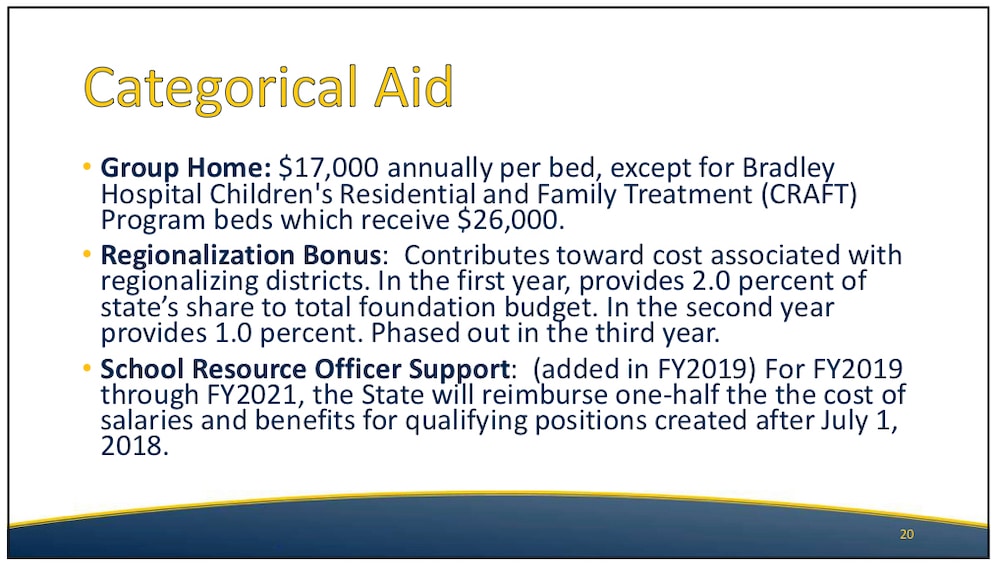 Categorical Aid

• Group Home: \$17,000 annually per bed, except for Bradley Hospital Children's Residential and Family Treatment (CRAFT) Program beds which receive \$26,000.

• Regionalization Bonus: Contributes toward cost associated with regionalizing districts. In the first year, provides 2.0 percent of state's share to total foundation budget. In the second year provides 1.0 percent. Phased out in the third year.

• School Resource Officer Support: (added in FY2019) For FY2019 through FY2021, the State will reimburse one-half the the cost of salaries and benefits for qualifying positions created after July 1, 2018.

20